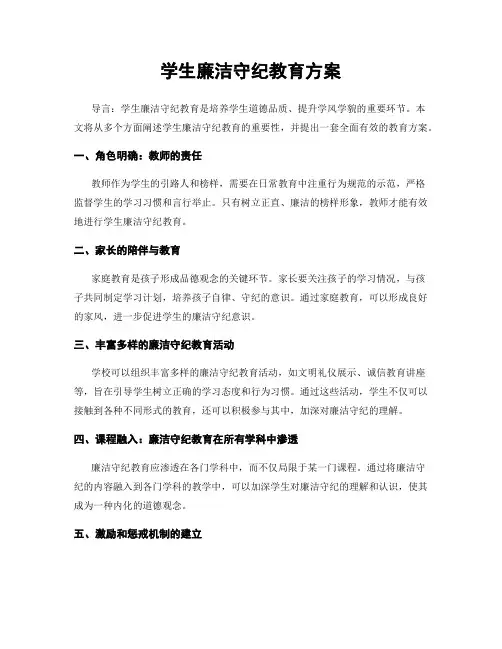 学生廉洁守纪教育方案

导言：学生廉洁守纪教育是培养学生道德品质、提升学风学貌的重要环节。本文将从多个方面阐述学生廉洁守纪教育的重要性，并提出一套全面有效的教育方案。

一、角色明确：教师的责任

教师作为学生的引路人和榜样，需要在日常教育中注重行为规范的示范，严格监督学生的学习习惯和言行举止。只有树立正直、廉洁的榜样形象，教师才能有效地进行学生廉洁守纪教育。

二、家长的陪伴与教育

家庭教育是孩子形成品德观念的关键环节。家长要关注孩子的学习情况，与孩子共同制定学习计划，培养孩子自律、守纪的意识。通过家庭教育，可以形成良好的家风，进一步促进学生的廉洁守纪意识。

三、丰富多样的廉洁守纪教育活动

学校可以组织丰富多样的廉洁守纪教育活动，如文明礼仪展示、诚信教育讲座等，旨在引导学生树立正确的学习态度和行为习惯。通过这些活动，学生不仅可以接触到各种不同形式的教育，还可以积极参与其中，加深对廉洁守纪的理解。

四、课程融入：廉洁守纪教育在所有学科中渗透

廉洁守纪教育应渗透在各门学科中，而不仅局限于某一门课程。通过将廉洁守纪的内容融入到各门学科的教学中，可以加深学生对廉洁守纪的理解和认识，使其成为一种内化的道德观念。

五、激励和惩戒机制的建立